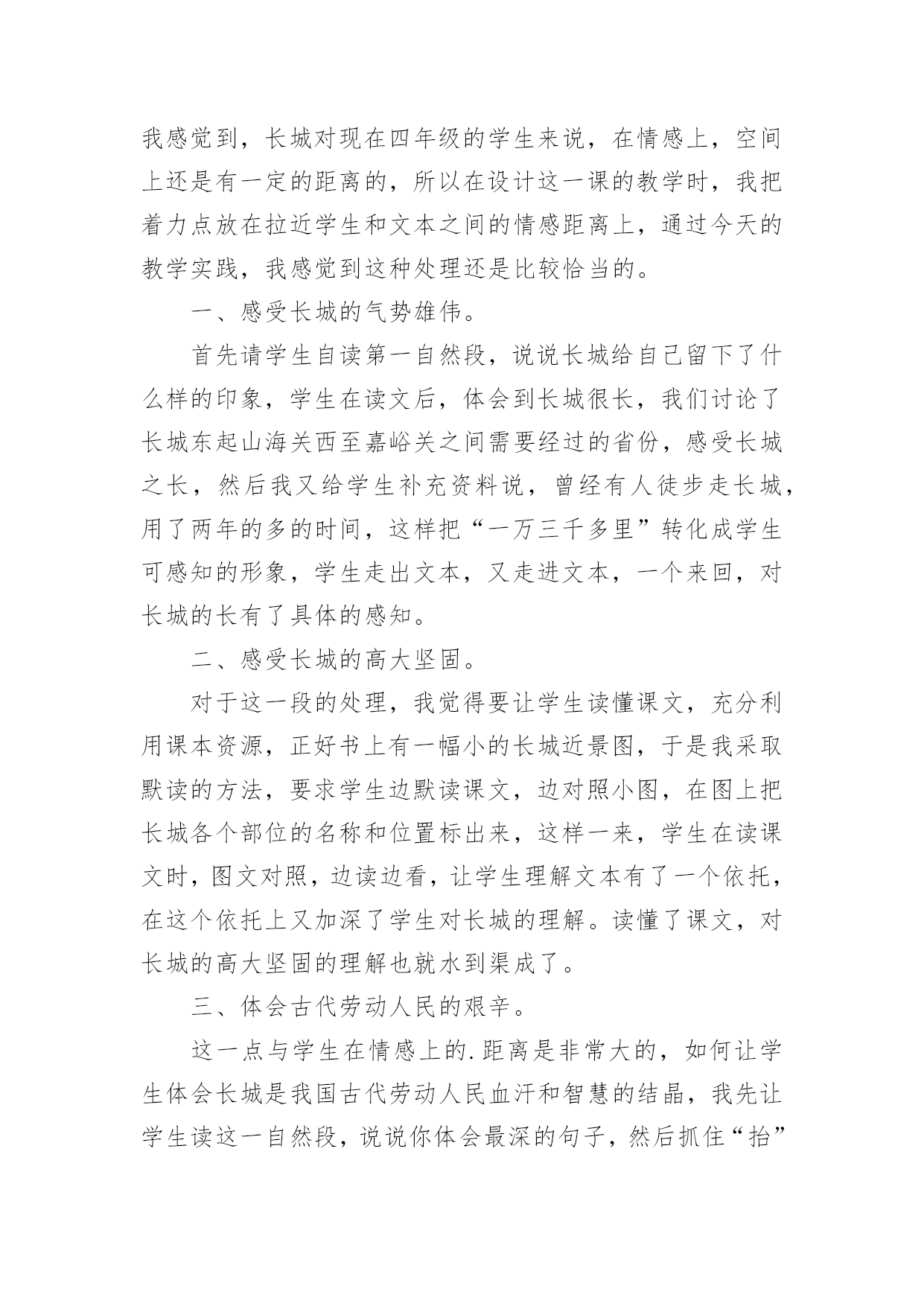 我感觉到，长城对现在四年级的学生来说，在情感上，空间上还是有一定的距离的，所以在设计这一课的教学时，我把着力点放在拉近学生和文本之间的情感距离上，通过今天的教学实践，我感觉到这种处理还是比较恰当的。

一、感受长城的气势雄伟。

首先请学生自读第一自然段，说说长城给自己留下了什么样的印象，学生在读文后，体会到长城很长，我们讨论了长城东起山海关西至嘉峪关之间需要经过的省份，感受长城之长，然后我又给学生补充资料说，曾经有人徒步走长城，用了两年的多的时间，这样把“一万三千多里”转化成学生可感知的形象，学生走出文本，又走进文本，一个来回，对长城的长有了具体的感知。

二、感受长城的高大坚固。

对于这一段的处理，我觉得要让学生读懂课文，充分利用课本资源，正好书上有一幅小的长城近景图，于是我采取默读的方法，要求学生边默读课文，边对照小图，在图上把长城各个部位的名称和位置标出来，这样一来，学生在读课文时，图文对照，边读边看，让学生理解文本有了一个依托，在这个依托上又加深了学生对长城的理解。读懂了课文，对长城的高大坚固的理解也就水到渠成了。

三、体会古代劳动人民的艰辛。

这一点与学生在情感上的.距离是非常大的，如何让学生体会长城是我国古代劳动人民血汗和智慧的结晶，我先让学生读这一自然段，说说你体会最深的句子，然后抓住“抬”